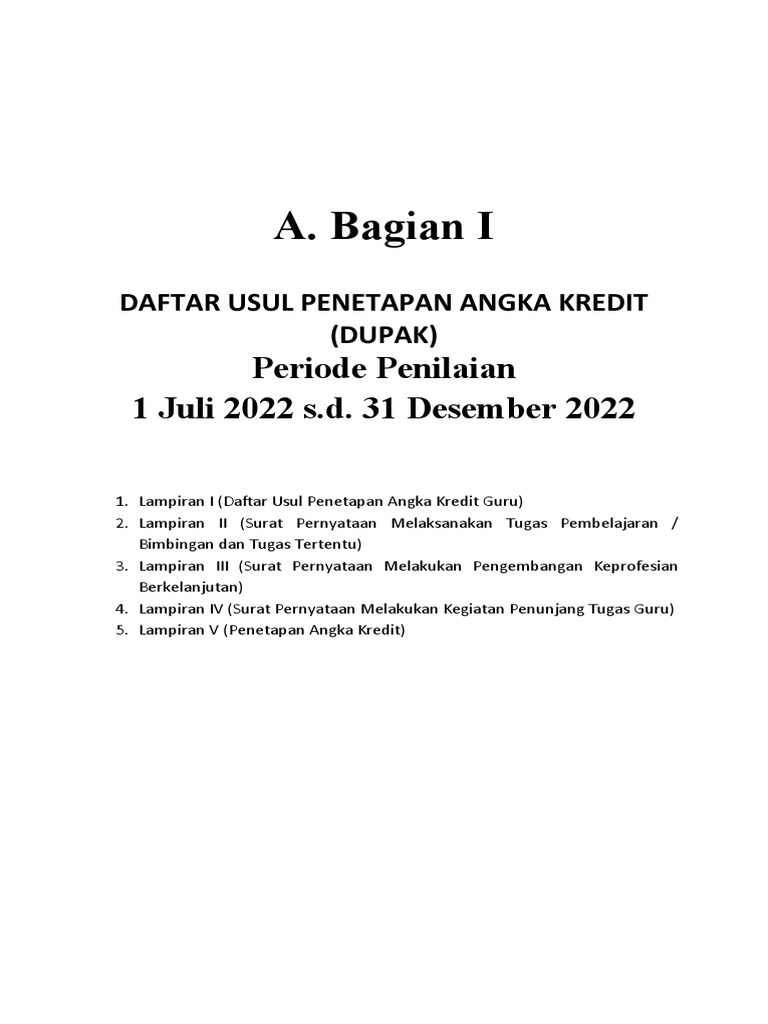 A. Bagian I

DAFTAR USUL PENETAPAN ANGKA KREDIT (DUPAK)

Periode Penilaian
1 Juli 2022 s.d. 31 Desember 2022

1. Lampiran I (Daftar Usul Penetapan Angka Kredit Guru)
2. Lampiran II (Surat Pernyataan Melaksanakan Tugas Pembelajaran / Bimbingan dan Tugas Tertentu)
3. Lampiran III (Surat Pernyataan Melakukan Pengembangan Keprofesian Berkelanjutan)
4. Lampiran IV (Surat Pernyataan Melakukan Kegiatan Penunjang Tugas Guru)
5. Lampiran V (Penetapan Angka Kredit)